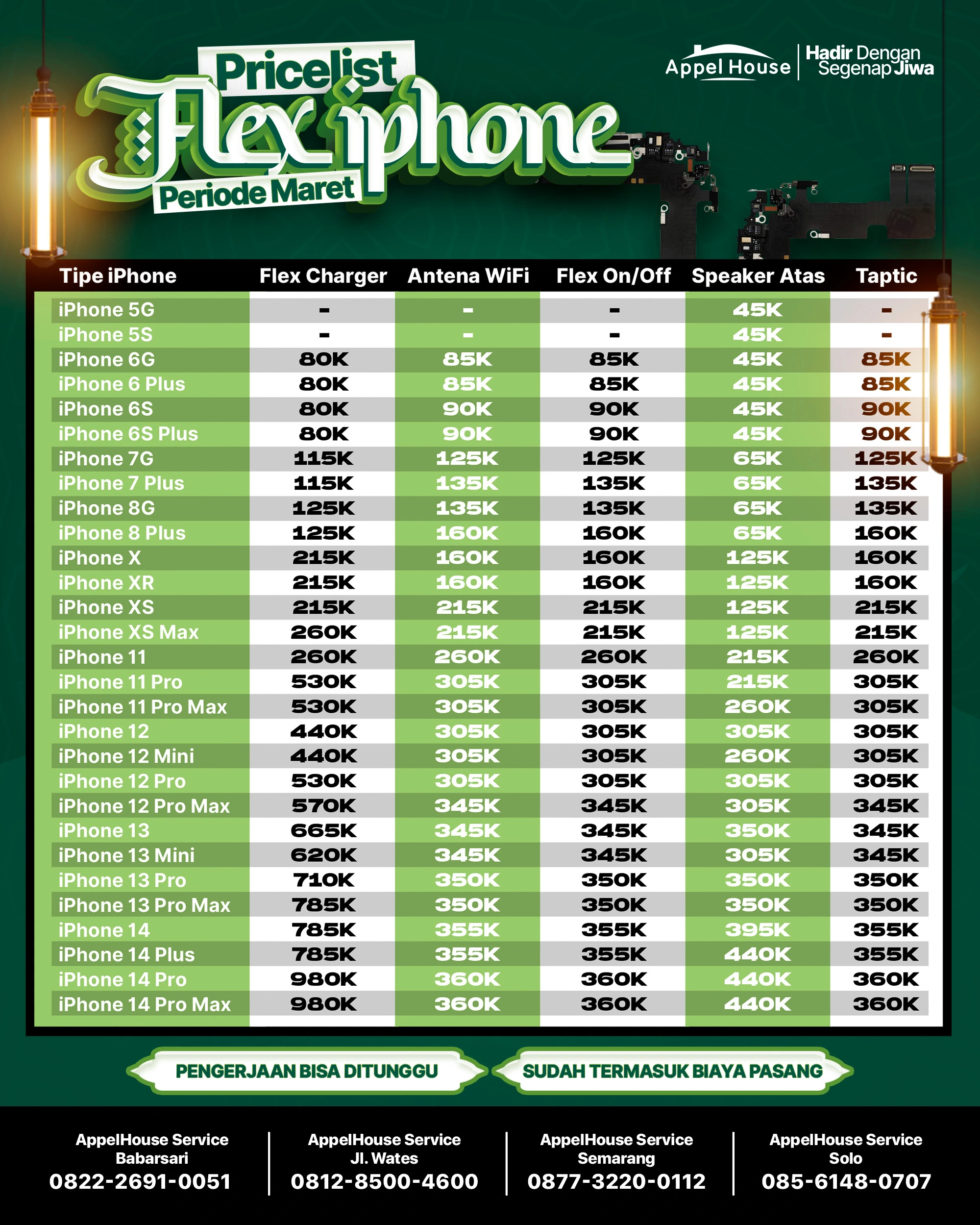 Pricelist
Flex iphone
Periode Maret

Appel House | Hadir Dengan Segenap Jiwa

| Tipe iPhone | Flex Charger | Antena WiFi | Flex On/Off | Speaker Atas | Taptic |
|---|---|---|---|---|---|
| iPhone 5G | - | - | - | 45K | - |
| iPhone 5S | - | - | - | 45K | - |
| iPhone 6G | 80K | 85K | 85K | 45K | 85K |
| iPhone 6 Plus | 80K | 85K | 85K | 45K | 85K |
| iPhone 6S | 80K | 90K | 90K | 45K | 90K |
| iPhone 6S Plus | 80K | 90K | 90K | 45K | 90K |
| iPhone 7G | 115K | 125K | 125K | 65K | 125K |
| iPhone 7 Plus | 115K | 135K | 135K | 65K | 135K |
| iPhone 8G | 125K | 135K | 135K | 65K | 135K |
| iPhone 8 Plus | 125K | 160K | 160K | 65K | 160K |
| iPhone X | 215K | 160K | 160K | 125K | 160K |
| iPhone XR | 215K | 160K | 160K | 125K | 160K |
| iPhone XS | 215K | 215K | 215K | 125K | 215K |
| iPhone XS Max | 260K | 215K | 215K | 125K | 215K |
| iPhone 11 | 260K | 260K | 260K | 215K | 260K |
| iPhone 11 Pro | 530K | 305K | 305K | 215K | 305K |
| iPhone 11 Pro Max | 530K | 305K | 305K | 260K | 305K |
| iPhone 12 | 440K | 305K | 305K | 305K | 305K |
| iPhone 12 Mini | 440K | 305K | 305K | 260K | 305K |
| iPhone 12 Pro | 530K | 305K | 305K | 305K | 305K |
| iPhone 12 Pro Max | 570K | 345K | 345K | 305K | 345K |
| iPhone 13 | 665K | 345K | 345K | 350K | 345K |
| iPhone 13 Mini | 620K | 345K | 345K | 305K | 345K |
| iPhone 13 Pro | 710K | 350K | 350K | 350K | 350K |
| iPhone 13 Pro Max | 785K | 350K | 350K | 350K | 350K |
| iPhone 14 | 785K | 355K | 355K | 395K | 355K |
| iPhone 14 Plus | 785K | 355K | 355K | 440K | 355K |
| iPhone 14 Pro | 980K | 360K | 360K | 440K | 360K |
| iPhone 14 Pro Max | 980K | 360K | 360K | 440K | 360K |

PENGERJAAN BISA DITUNGGU
SUDAH TERMASUK BIAYA PASANG

AppelHouse Service Babarsari
0822-2691-0051

AppelHouse Service Jl. Wates
0812-8500-4600

AppelHouse Service Semarang
0877-3220-0112

AppelHouse Service Solo
085-6148-0707